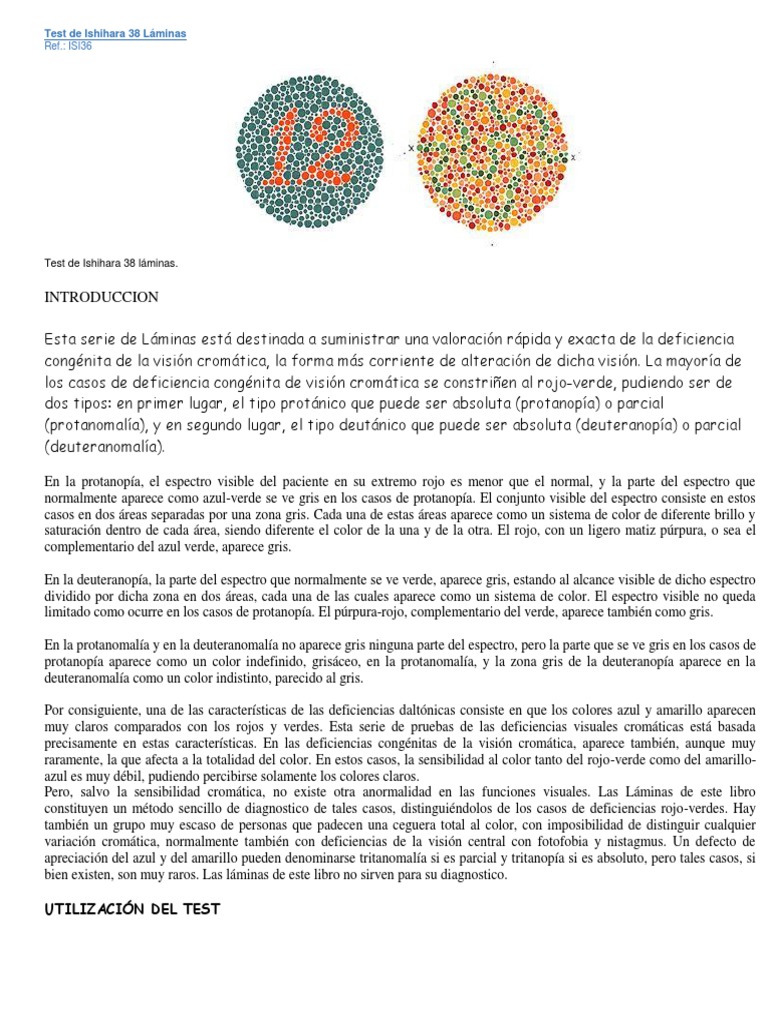 Test de Ishihara 38 Láminas
Ref.: ISI36

12

x

x

Test de Ishihara 38 láminas.

INTRODUCCION

Esta serie de Láminas está destinada a suministrar una valoración rápida y exacta de la deficiencia congénita de la visión cromática, la forma más corriente de alteración de dicha visión. La mayoría de los casos de deficiencia congénita de visión cromática se constriñen al rojo-verde, pudiendo ser de dos tipos: en primer lugar, el tipo protánico que puede ser absoluta (protanopía) o parcial (protanomalía), y en segundo lugar, el tipo deutánico que puede ser absoluta (deuteranopía) o parcial (deuteranomalía).

En la protanopía, el espectro visible del paciente en su extremo rojo es menor que el normal, y la parte del espectro que normalmente aparece como azul-verde se ve gris en los casos de protanopía. El conjunto visible del espectro consiste en estos casos en dos áreas separadas por una zona gris. Cada una de estas áreas aparece como un sistema de color de diferente brillo y saturación dentro de cada área, siendo diferente el color de la una y de la otra. El rojo, con un ligero matiz púrpura, o sea el complementario del azul verde, aparece gris.

En la deuteranopía, la parte del espectro que normalmente se ve verde, aparece gris, estando al alcance visible de dicho espectro dividido por dicha zona en dos áreas, cada una de las cuales aparece como un sistema de color. El espectro visible no queda limitado como ocurre en los casos de protanopía. El púrpura-rojo, complementario del verde, aparece también como gris.

En la protanomalía y en la deuteranomalía no aparece gris ninguna parte del espectro, pero la parte que se ve gris en los casos de protanopía aparece como un color indefinido, grisáceo, en la protanomalía, y la zona gris de la deuteranopía aparece en la deuteranomalía como un color indistinto, parecido al gris.

Por consiguiente, una de las características de las deficiencias daltónicas consiste en que los colores azul y amarillo aparecen muy claros comparados con los rojos y verdes. Esta serie de pruebas de las deficiencias visuales cromáticas está basada precisamente en estas características. En las deficiencias congénitas de la visión cromática, aparece también, aunque muy raramente, la que afecta a la totalidad del color. En estos casos, la sensibilidad al color tanto del rojo-verde como del amarillo-azul es muy débil, pudiendo percibirse solamente los colores claros.
Pero, salvo la sensibilidad cromática, no existe otra anormalidad en las funciones visuales. Las Láminas de este libro constituyen un método sencillo de diagnostico de tales casos, distinguiéndolos de los casos de deficiencias rojo-verdes. Hay también un grupo muy escaso de personas que padecen una ceguera total al color, con imposibilidad de distinguir cualquier variación cromática, normalmente también con deficiencias de la visión central con fotofobia y nistagmus. Un defecto de apreciación del azul y del amarillo pueden denominarse tritanomalía si es parcial y tritanopía si es absoluto, pero tales casos, si bien existen, son muy raros. Las láminas de este libro no sirven para su diagnostico.

UTILIZACIÓN DEL TEST